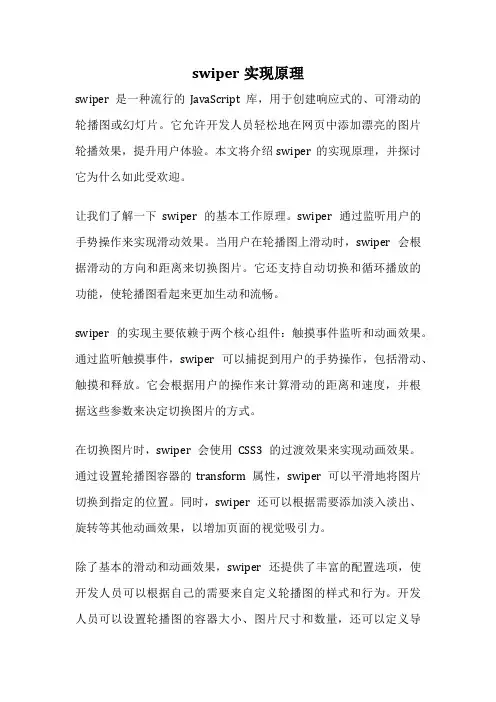 swiper 实现原理

swiper 是一种流行的 JavaScript 库，用于创建响应式的、可滑动的轮播图或幻灯片。它允许开发人员轻松地在网页中添加漂亮的图片轮播效果，提升用户体验。本文将介绍 swiper 的实现原理，并探讨它为什么如此受欢迎。

让我们了解一下 swiper 的基本工作原理。swiper 通过监听用户的手势操作来实现滑动效果。当用户在轮播图上滑动时，swiper 会根据滑动的方向和距离来切换图片。它还支持自动切换和循环播放的功能，使轮播图看起来更加生动和流畅。

swiper 的实现主要依赖于两个核心组件：触摸事件监听和动画效果。通过监听触摸事件，swiper 可以捕捉到用户的手势操作，包括滑动、触摸和释放。它会根据用户的操作来计算滑动的距离和速度，并根据这些参数来决定切换图片的方式。

在切换图片时，swiper 会使用 CSS3 的过渡效果来实现动画效果。通过设置轮播图容器的 transform 属性，swiper 可以平滑地将图片切换到指定的位置。同时，swiper 还可以根据需要添加淡入淡出、旋转等其他动画效果，以增加页面的视觉吸引力。

除了基本的滑动和动画效果，swiper 还提供了丰富的配置选项，使开发人员可以根据自己的需要来自定义轮播图的样式和行为。开发人员可以设置轮播图的容器大小、图片尺寸和数量，还可以定义导